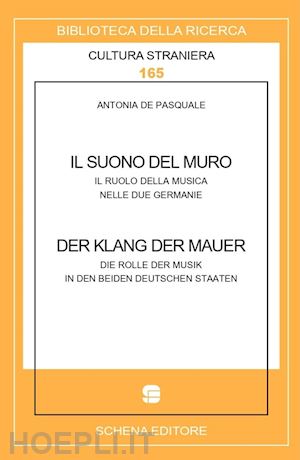 BIBLIOTECA DELLA RICERCA

CULTURA STRANIERA

165

ANTONIA DE PASQUALE

IL SUONO DEL MURO

IL RUOLO DELLA MUSICA NELLE DUE GERMANIE

DER KLANG DER MAUER

DIE ROLLE DER MUSIK IN DEN BEIDEN DEUTSCHEN STAATEN

SCHENA EDITORE

HOEPLI.IT